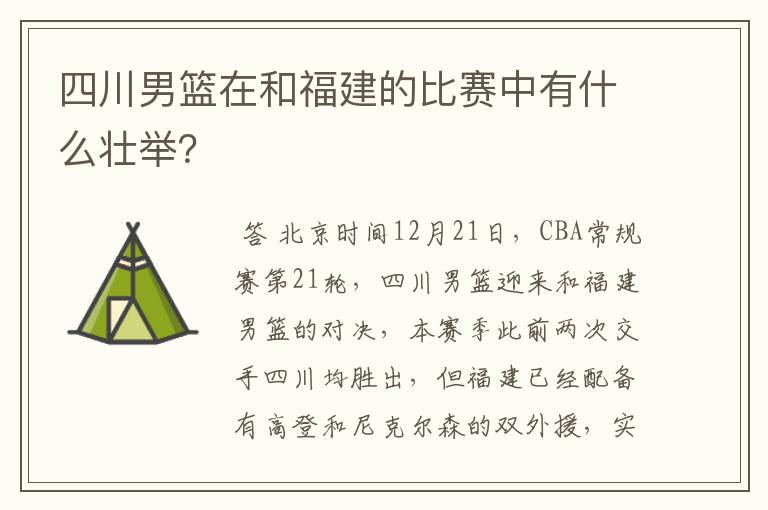 四川男篮在和福建的比赛中有什么壮举?

答 北京时间12月21日，CBA常规赛第21轮，四川男篮迎来和福建男篮的对决，本赛季此前两次交手四川均胜出，但福建已经配备有高登和尼克尔森的双外援，实